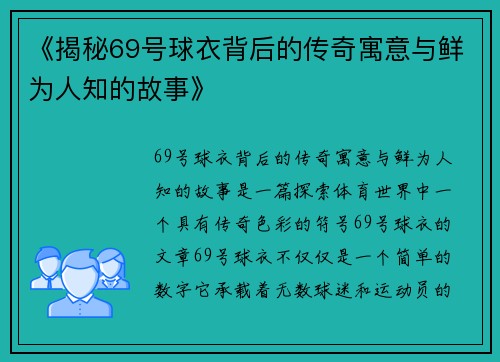 《揭秘69号球衣背后的传奇寓意与鲜为人知的故事》

69号球衣背后的传奇寓意与鲜为人知的故事是一篇探索体育世界中一个具有传奇色彩的符号69号球衣的文章69号球衣不仅仅是一个简单的数字它承载着无数球迷和运动员的